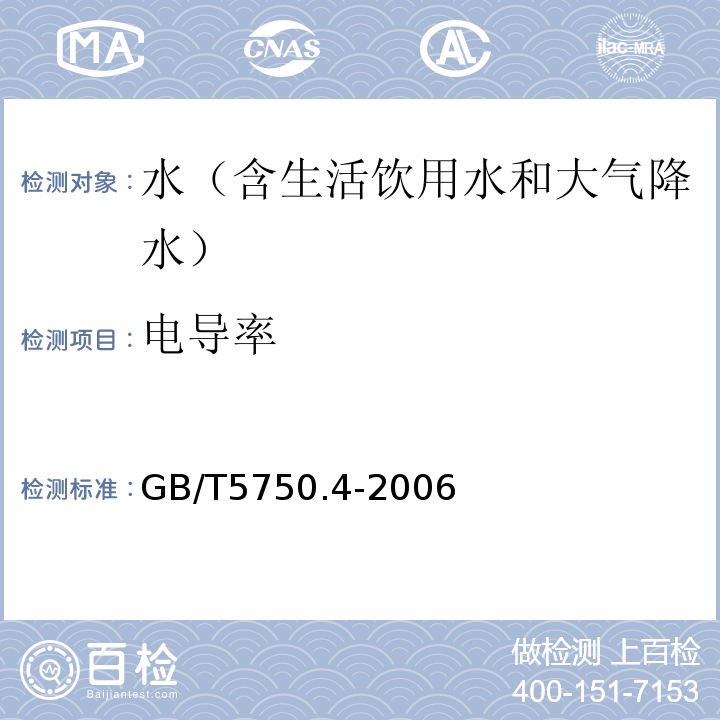 MA CNAS AL ilac-MRA

检测对象：水（含生活饮用水和大气降水）

检测项目：电导率

检测标准：GB/T5750.4-2006

百检 Baijiantest.com

做检测 上百检
400-151-7153